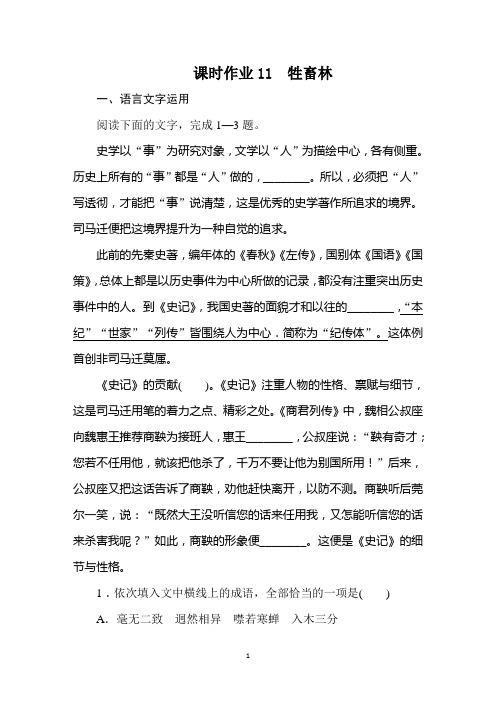 课时作业 11　牲畜林

一、语言文字运用

阅读下面的文字，完成 1—3 题。

史学以“事”为研究对象，文学以“人”为描绘中心，各有侧重。历史上所有的“事”都是“人”做的，________。所以，必须把“人”写透彻，才能把“事”说清楚，这是优秀的史学著作所追求的境界。司马迁便把这境界提升为一种自觉的追求。

此前的先秦史著，编年体的《春秋》《左传》，国别体《国语》《国策》，总体上都是以历史事件为中心所做的记录，都没有注重突出历史事件中的人。到《史记》，我国史著的面貌才和以往的________，“本纪”“世家”“列传”皆围绕人为中心．简称为“纪传体”。这体例首创非司马迁莫属。

《史记》的贡献(　　)。《史记》注重人物的性格、禀赋与细节，这是司马迁用笔的着力之点、精彩之处。《商君列传》中，魏相公叔座向魏惠王推荐商鞅为接班人，惠王________，公叔座说：“鞅有奇才；您若不任用他，就该把他杀了，千万不要让他为别国所用！”后来，公叔座又把这话告诉了商鞅，劝他赶快离开，以防不测。商鞅听后莞尔一笑，说：“既然大王没听信您的话来任用我，又怎能听信您的话来杀害我呢？”如此，商鞅的形象便________。这便是《史记》的细节与性格。

1．依次填入文中横线上的成语，全部恰当的一项是(　　)

A．毫无二致　迥然相异　噤若寒蝉　入木三分

1